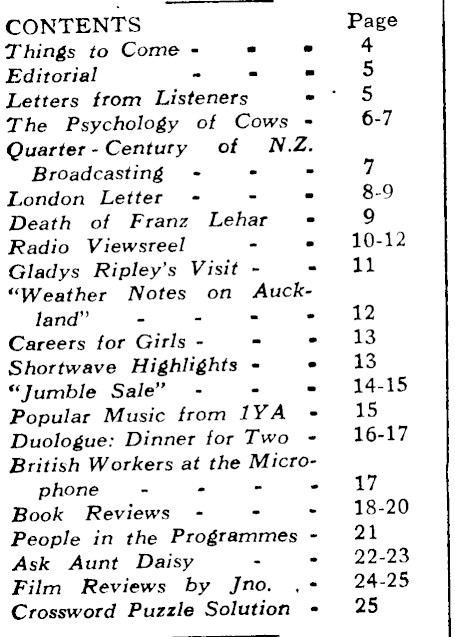 | CONTENTS | Page |
|---|---|
| Things to Come - - - | 4 |
| Editorial - - - | 5 |
| Letters from Listeners - | 5 |
| The Psychology of Cows - | 6-7 |
| Quarter-Century of N.Z. Broadcasting - - - | 7 |
| London Letter - - - | 8-9 |
| Death of Franz Lehar - | 9 |
| Radio Viewsreel - - | 10-12 |
| Gladys Ripley's Visit - - | 11 |
| "Weather Notes on Auckland" - - - - | 12 |
| Careers for Girls - - - | 13 |
| Shortwave Highlights - - | 13 |
| "Jumble Sale" - - - | 14-15 |
| Popular Music from 1YA - | 15 |
| Duologue: Dinner for Two - | 16-17 |
| British Workers at the Microphone - - - - | 17 |
| Book Reviews - - - | 18-20 |
| People in the Programmes - | 21 |
| Ask Aunt Daisy - - | 22-23 |
| Film Reviews by Jno. - | 24-25 |
| Crossword Puzzle Solution - | 25 |